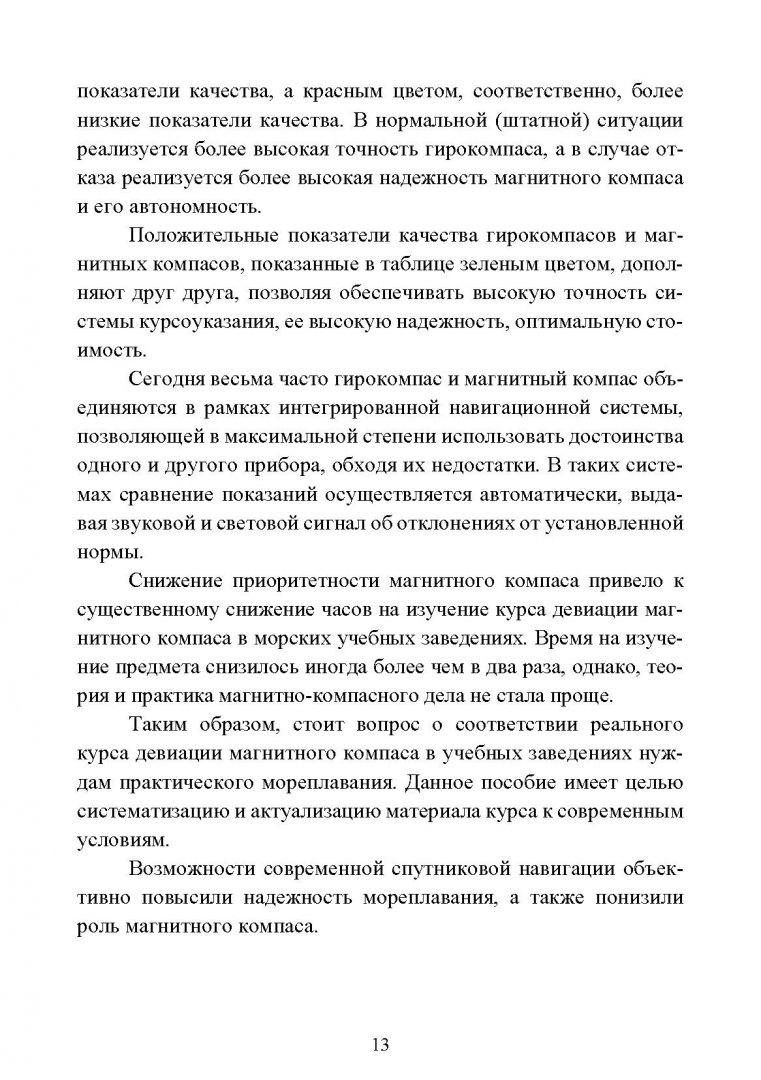 показатели качества, а красным цветом, соответственно, более низкие показатели качества. В нормальной (штатной) ситуации реализуется более высокая точность гирокомпаса, а в случае отказа реализуется более высокая надежность магнитного компаса и его автономность.

Положительные показатели качества гирокомпасов и магнитных компасов, показанные в таблице зеленым цветом, дополняют друг друга, позволяя обеспечивать высокую точность системы курсоуказания, ее высокую надежность, оптимальную стоимость.

Сегодня весьма часто гирокомпас и магнитный компас объединяются в рамках интегрированной навигационной системы, позволяющей в максимальной степени использовать достоинства одного и другого прибора, обходя их недостатки. В таких системах сравнение показаний осуществляется автоматически, выдавая звуковой и световой сигнал об отклонениях от установленной нормы.

Снижение приоритетности магнитного компаса привело к существенному снижение часов на изучение курса девиации магнитного компаса в морских учебных заведениях. Время на изучение предмета снизилось иногда более чем в два раза, однако, теория и практика магнитно-компасного дела не стала проще.

Таким образом, стоит вопрос о соответствии реального курса девиации магнитного компаса в учебных заведениях нуждам практического мореплавания. Данное пособие имеет целью систематизацию и актуализацию материала курса к современным условиям.

Возможности современной спутниковой навигации объективно повысили надежность мореплавания, а также понизили роль магнитного компаса.

13